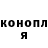 конопл
я